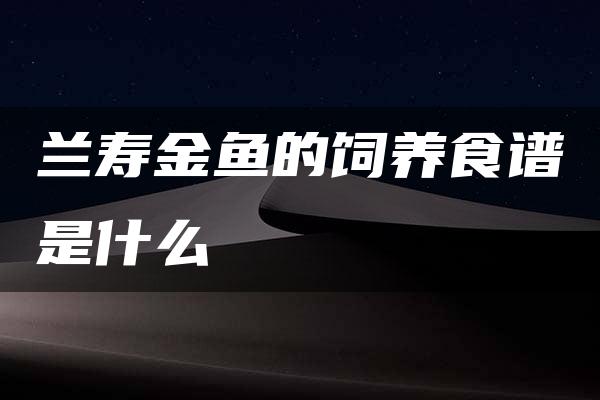 兰寿金鱼的饲养食谱是什么